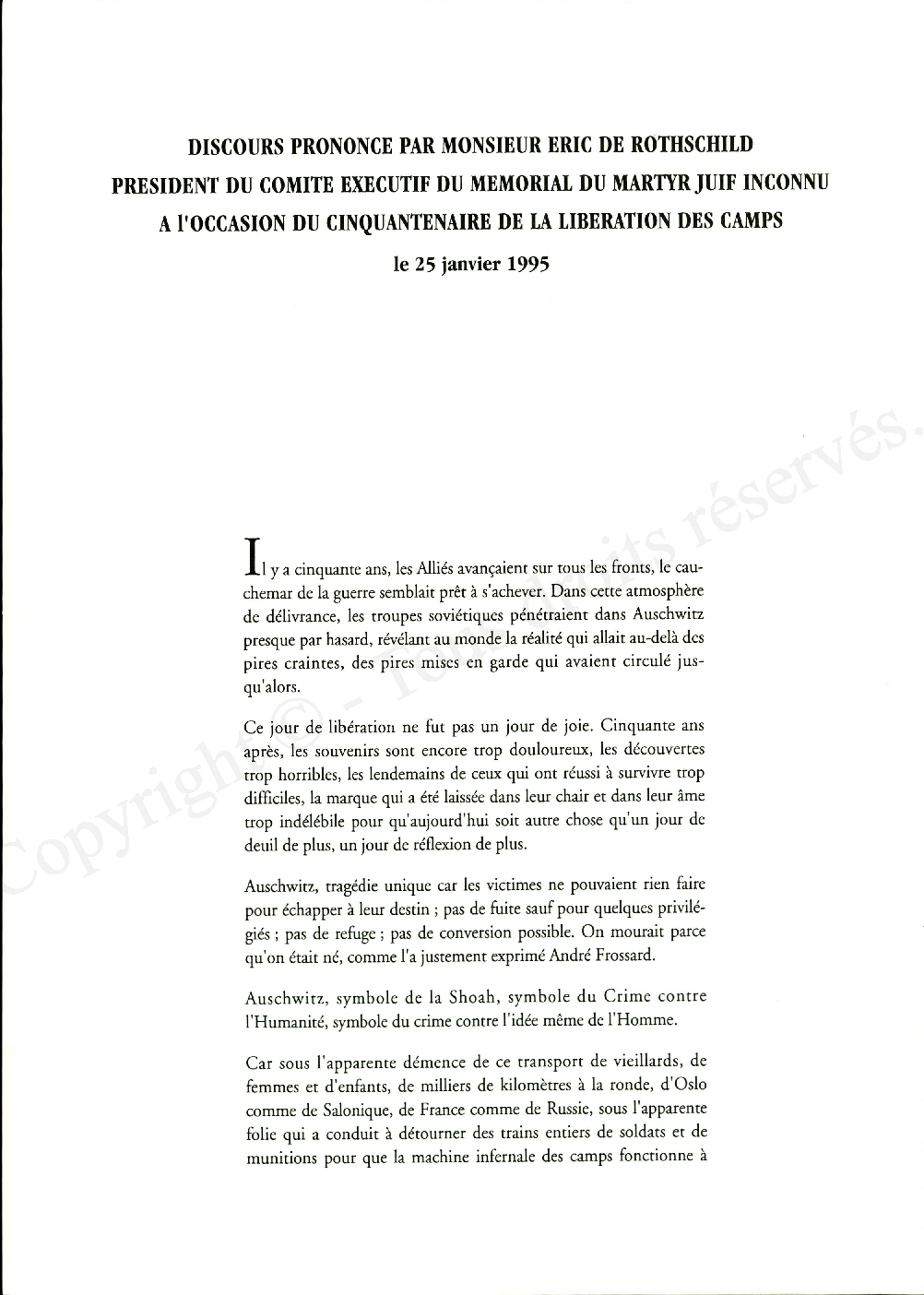 DISCOURS PRONONCE PAR MONSIEUR ERIC DE ROTHSCHILD
PRESIDENT DU COMITE EXECUTIF DU MEMORIAL DU MARTYR JUIF INCONNU
A l'OCCASION DU CINQUANTENAIRE DE LA LIBERATION DES CAMPS
le 25 janvier 1995

Copyright © - Tous droits réservés.

Il y a cinquante ans, les Alliés avançaient sur tous les fronts, le cauchemar de la guerre semblait prêt à s'achever. Dans cette atmosphère de délivrance, les troupes soviétiques pénétraient dans Auschwitz presque par hasard, révélant au monde la réalité qui allait au-delà des pires craintes, des pires mises en garde qui avaient circulé jusqu'alors.

Ce jour de libération ne fut pas un jour de joie. Cinquante ans après, les souvenirs sont encore trop douloureux, les découvertes trop horribles, les lendemains de ceux qui ont réussi à survivre trop difficiles, la marque qui a été laissée dans leur chair et dans leur âme trop indélébile pour qu'aujourd'hui soit autre chose qu'un jour de deuil de plus, un jour de réflexion de plus.

Auschwitz, tragédie unique car les victimes ne pouvaient rien faire pour échapper à leur destin ; pas de fuite sauf pour quelques privilégiés ; pas de refuge ; pas de conversion possible. On mourait parce qu'on était né, comme l'a justement exprimé André Frossard.

Auschwitz, symbole de la Shoah, symbole du Crime contre l'Humanité, symbole du crime contre l'idée même de l'Homme.

Car sous l'apparente démence de ce transport de vieillards, de femmes et d'enfants, de milliers de kilomètres à la ronde, d'Oslo comme de Salonique, de France comme de Russie, sous l'apparente folie qui a conduit à détourner des trains entiers de soldats et de munitions pour que la machine infernale des camps fonctionne à